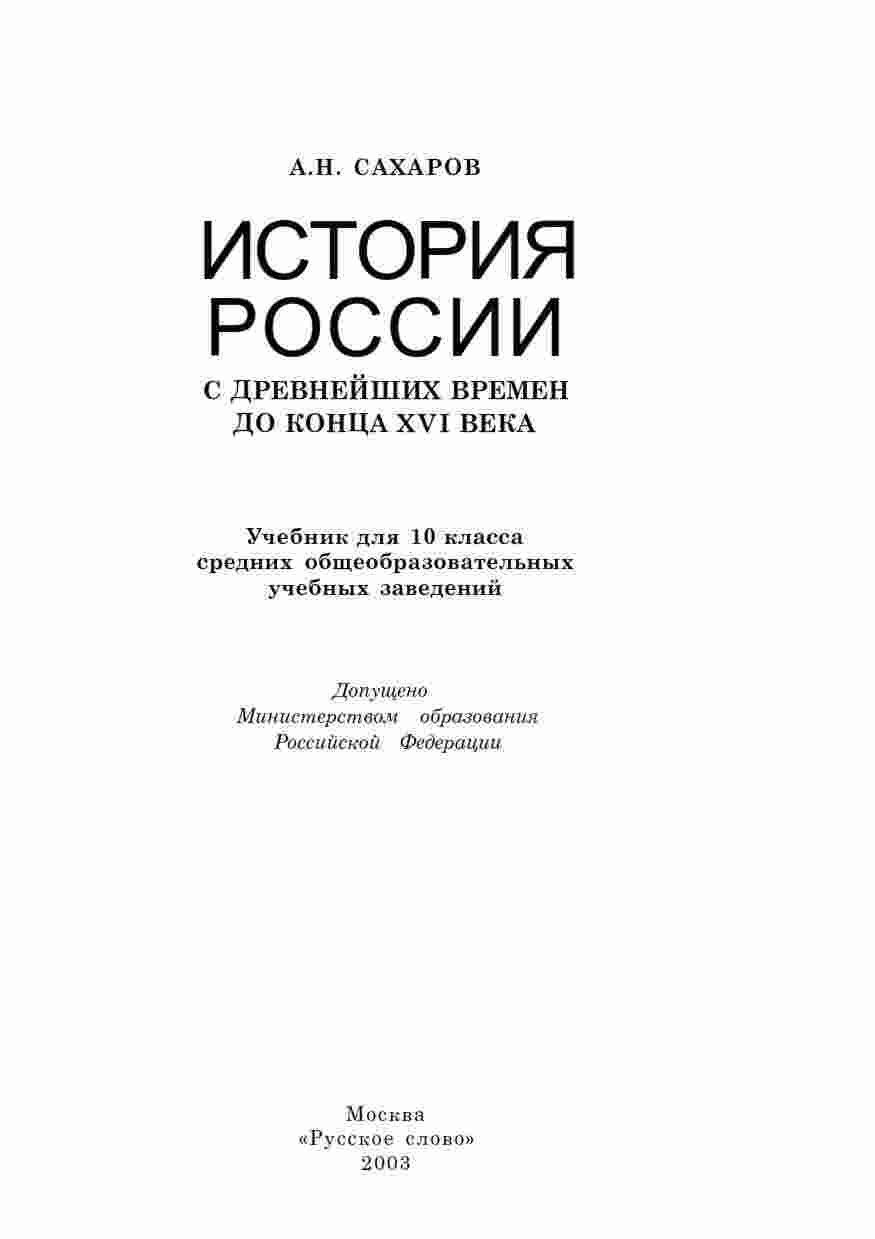 А.Н. САХАРОВ

ИСТОРИЯ РОССИИ

С ДРЕВНЕЙШИХ ВРЕМЕН ДО КОНЦА XVI ВЕКА

Учебник для 10 класса средних общеобразовательных учебных заведений

Допущено Министерством образования Российской Федерации

Москва
«Русское слово»
2003